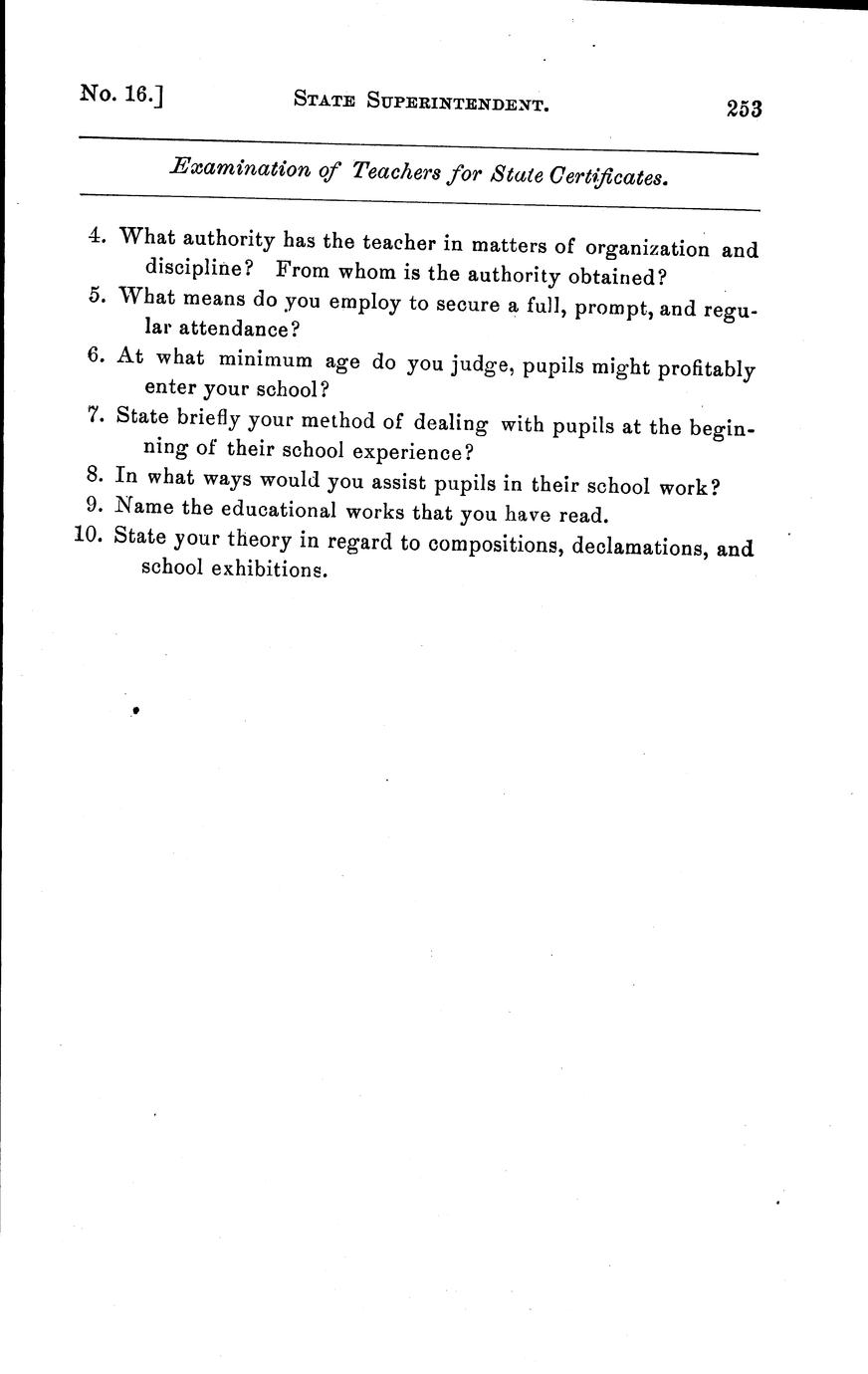 No. 16.] STATE SUPERINTENDENT. 253

Examination of Teachers for State Certificates.

4. What authority has the teacher in matters of organization and discipline? From whom is the authority obtained?

5. What means do you employ to secure a full, prompt, and regular attendance?

6. At what minimum age do you judge, pupils might profitably enter your school?

7. State briefly your method of dealing with pupils at the beginning of their school experience?

8. In what ways would you assist pupils in their school work?

9. Name the educational works that you have read.

10. State your theory in regard to compositions, declamations, and school exhibitions.